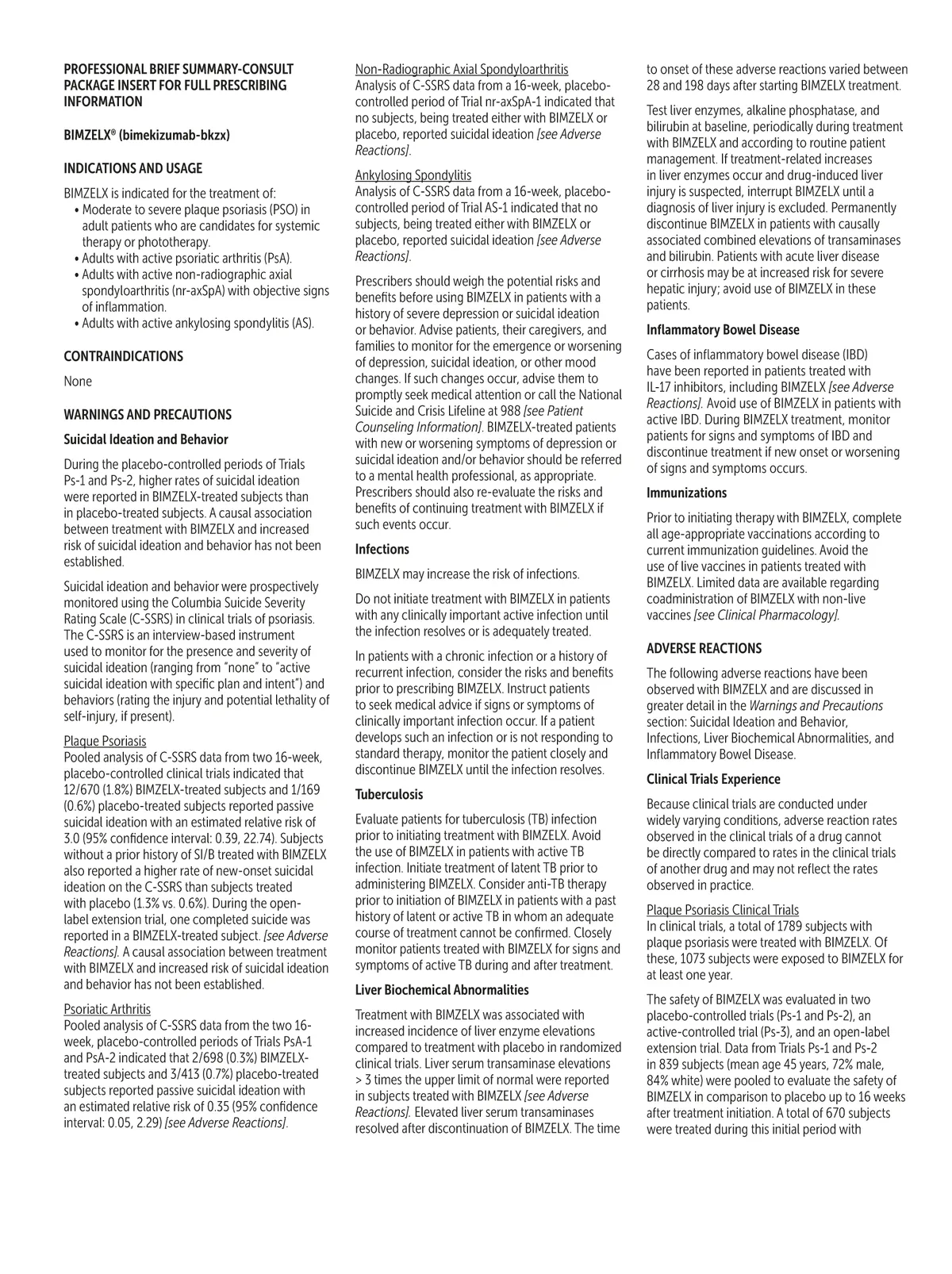 PROFESSIONAL BRIEF SUMMARY-CONSULT PACKAGE INSERT FOR FULL PRESCRIBING INFORMATION

BIMZELX® (bimekizumab-bkzx)

INDICATIONS AND USAGE

BIMZELX is indicated for the treatment of:
• Moderate to severe plaque psoriasis (PSO) in adult patients who are candidates for systemic therapy or phototherapy.
• Adults with active psoriatic arthritis (PsA).
• Adults with active non-radiographic axial spondyloarthritis (nr-axSpA) with objective signs of inflammation.
• Adults with active ankylosing spondylitis (AS).

CONTRAINDICATIONS

None

WARNINGS AND PRECAUTIONS

Suicidal Ideation and Behavior

During the placebo-controlled periods of Trials Ps-1 and Ps-2, higher rates of suicidal ideation were reported in BIMZELX-treated subjects than in placebo-treated subjects. A causal association between treatment with BIMZELX and increased risk of suicidal ideation and behavior has not been established.

Suicidal ideation and behavior were prospectively monitored using the Columbia Suicide Severity Rating Scale (C-SSRS) in clinical trials of psoriasis. The C-SSRS is an interview-based instrument used to monitor for the presence and severity of suicidal ideation (ranging from "none" to "active suicidal ideation with specific plan and intent") and behaviors (rating the injury and potential lethality of self-injury, if present).

Plaque Psoriasis
Pooled analysis of C-SSRS data from two 16-week, placebo-controlled clinical trials indicated that 12/670 (1.8%) BIMZELX-treated subjects and 1/169 (0.6%) placebo-treated subjects reported passive suicidal ideation with an estimated relative risk of 3.0 (95% confidence interval: 0.39, 22.74). Subjects without a prior history of SI/B treated with BIMZELX also reported a higher rate of new-onset suicidal ideation on the C-SSRS than subjects treated with placebo (1.3% vs. 0.6%). During the open-label extension trial, one completed suicide was reported in a BIMZELX-treated subject. [see Adverse Reactions]. A causal association between treatment with BIMZELX and increased risk of suicidal ideation and behavior has not been established.

Psoriatic Arthritis
Pooled analysis of C-SSRS data from the two 16-week, placebo-controlled periods of Trials PsA-1 and PsA-2 indicated that 2/698 (0.3%) BIMZELX-treated subjects and 3/413 (0.7%) placebo-treated subjects reported passive suicidal ideation with an estimated relative risk of 0.35 (95% confidence interval: 0.05, 2.29) [see Adverse Reactions].

Non-Radiographic Axial Spondyloarthritis
Analysis of C-SSRS data from a 16-week, placebo-controlled period of Trial nr-axSpA-1 indicated that no subjects, being treated either with BIMZELX or placebo, reported suicidal ideation [see Adverse Reactions].

Ankylosing Spondylitis
Analysis of C-SSRS data from a 16-week, placebo-controlled period of Trial AS-1 indicated that no subjects, being treated either with BIMZELX or placebo, reported suicidal ideation [see Adverse Reactions].

Prescribers should weigh the potential risks and benefits before using BIMZELX in patients with a history of severe depression or suicidal ideation or behavior. Advise patients, their caregivers, and families to monitor for the emergence or worsening of depression, suicidal ideation, or other mood changes. If such changes occur, advise them to promptly seek medical attention or call the National Suicide and Crisis Lifeline at 988 [see Patient Counseling Information]. BIMZELX-treated patients with new or worsening symptoms of depression or suicidal ideation and/or behavior should be referred to a mental health professional, as appropriate. Prescribers should also re-evaluate the risks and benefits of continuing treatment with BIMZELX if such events occur.

Infections

BIMZELX may increase the risk of infections.

Do not initiate treatment with BIMZELX in patients with any clinically important active infection until the infection resolves or is adequately treated.

In patients with a chronic infection or a history of recurrent infection, consider the risks and benefits prior to prescribing BIMZELX. Instruct patients to seek medical advice if signs or symptoms of clinically important infection occur. If a patient develops such an infection or is not responding to standard therapy, monitor the patient closely and discontinue BIMZELX until the infection resolves.

Tuberculosis

Evaluate patients for tuberculosis (TB) infection prior to initiating treatment with BIMZELX. Avoid the use of BIMZELX in patients with active TB infection. Initiate treatment of latent TB prior to administering BIMZELX. Consider anti-TB therapy prior to initiation of BIMZELX in patients with a past history of latent or active TB in whom an adequate course of treatment cannot be confirmed. Closely monitor patients treated with BIMZELX for signs and symptoms of active TB during and after treatment.

Liver Biochemical Abnormalities

Treatment with BIMZELX was associated with increased incidence of liver enzyme elevations compared to treatment with placebo in randomized clinical trials. Liver serum transaminase elevations > 3 times the upper limit of normal were reported in subjects treated with BIMZELX [see Adverse Reactions]. Elevated liver serum transaminases resolved after discontinuation of BIMZELX. The time to onset of these adverse reactions varied between 28 and 198 days after starting BIMZELX treatment.

Test liver enzymes, alkaline phosphatase, and bilirubin at baseline, periodically during treatment with BIMZELX and according to routine patient management. If treatment-related increases in liver enzymes occur and drug-induced liver injury is suspected, interrupt BIMZELX until a diagnosis of liver injury is excluded. Permanently discontinue BIMZELX in patients with causally associated combined elevations of transaminases and bilirubin. Patients with acute liver disease or cirrhosis may be at increased risk for severe hepatic injury; avoid use of BIMZELX in these patients.

Inflammatory Bowel Disease

Cases of inflammatory bowel disease (IBD) have been reported in patients treated with IL-17 inhibitors, including BIMZELX [see Adverse Reactions]. Avoid use of BIMZELX in patients with active IBD. During BIMZELX treatment, monitor patients for signs and symptoms of IBD and discontinue treatment if new onset or worsening of signs and symptoms occurs.

Immunizations

Prior to initiating therapy with BIMZELX, complete all age-appropriate vaccinations according to current immunization guidelines. Avoid the use of live vaccines in patients treated with BIMZELX. Limited data are available regarding coadministration of BIMZELX with non-live vaccines [see Clinical Pharmacology].

ADVERSE REACTIONS

The following adverse reactions have been observed with BIMZELX and are discussed in greater detail in the Warnings and Precautions section: Suicidal Ideation and Behavior, Infections, Liver Biochemical Abnormalities, and Inflammatory Bowel Disease.

Clinical Trials Experience

Because clinical trials are conducted under widely varying conditions, adverse reaction rates observed in the clinical trials of a drug cannot be directly compared to rates in the clinical trials of another drug and may not reflect the rates observed in practice.

Plaque Psoriasis Clinical Trials
In clinical trials, a total of 1789 subjects with plaque psoriasis were treated with BIMZELX. Of these, 1073 subjects were exposed to BIMZELX for at least one year.

The safety of BIMZELX was evaluated in two placebo-controlled trials (Ps-1 and Ps-2), an active-controlled trial (Ps-3), and an open-label extension trial. Data from Trials Ps-1 and Ps-2 in 839 subjects (mean age 45 years, 72% male, 84% white) were pooled to evaluate the safety of BIMZELX in comparison to placebo up to 16 weeks after treatment initiation. A total of 670 subjects were treated during this initial period with